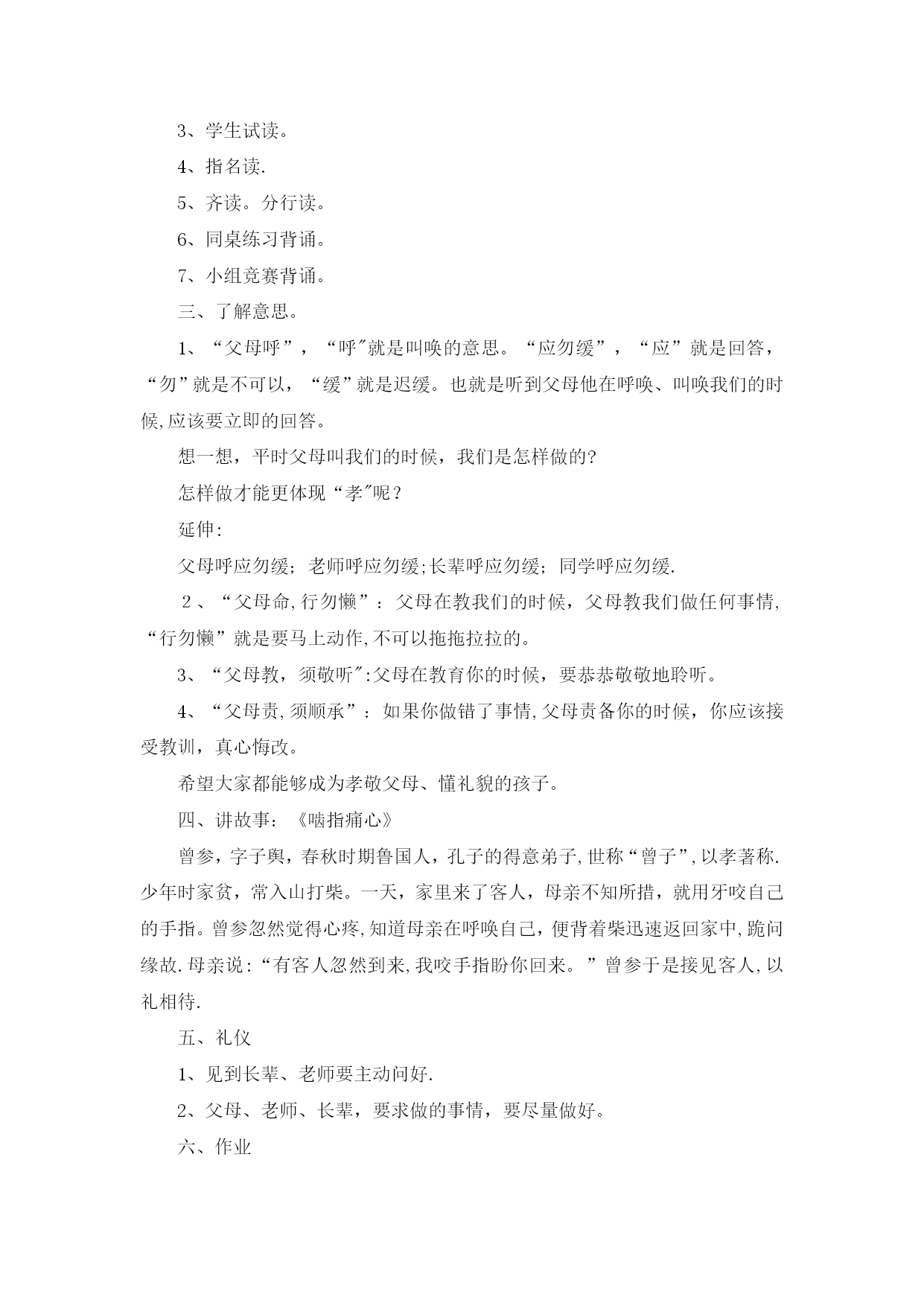 3、学生试读。

4、指名读.

5、齐读。分行读。

6、同桌练习背诵。

7、小组竞赛背诵。

三、了解意思。

1、“父母呼”，“呼"就是叫唤的意思。“应勿缓”，“应”就是回答，“勿”就是不可以，“缓”就是迟缓。也就是听到父母他在呼唤、叫唤我们的时候,应该要立即的回答。

想一想，平时父母叫我们的时候，我们是怎样做的?

怎样做才能更体现“孝"呢？

延伸:

父母呼应勿缓；老师呼应勿缓;长辈呼应勿缓；同学呼应勿缓.

2、“父母命,行勿懒”：父母在教我们的时候，父母教我们做任何事情,“行勿懒”就是要马上动作,不可以拖拖拉拉的。

3、“父母教，须敬听":父母在教育你的时候，要恭恭敬敬地聆听。

4、“父母责,须顺承”：如果你做错了事情,父母责备你的时候，你应该接受教训，真心悔改。

希望大家都能够成为孝敬父母、懂礼貌的孩子。

四、讲故事：《啮指痛心》

曾参，字子舆，春秋时期鲁国人，孔子的得意弟子,世称“曾子”,以孝著称.少年时家贫，常入山打柴。一天，家里来了客人，母亲不知所措，就用牙咬自己的手指。曾参忽然觉得心疼,知道母亲在呼唤自己，便背着柴迅速返回家中,跪问缘故.母亲说:“有客人忽然到来,我咬手指盼你回来。”曾参于是接见客人,以礼相待.

五、礼仪

1、见到长辈、老师要主动问好.

2、父母、老师、长辈，要求做的事情，要尽量做好。

六、作业